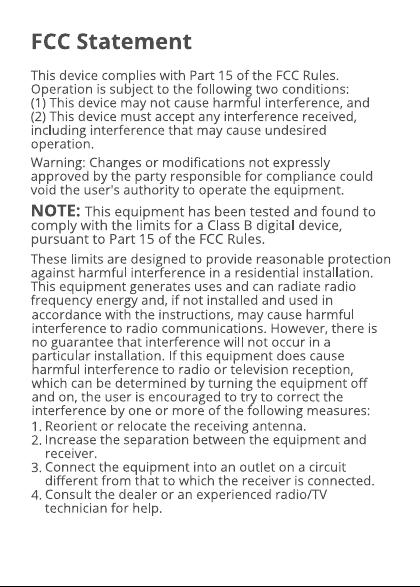 FCC Statement

This device complies with Part 15 of the FCC Rules. Operation is subject to the following two conditions: (1) This device may not cause harmful interference, and (2) This device must accept any interference received, including interference that may cause undesired operation.

Warning: Changes or modifications not expressly approved by the party responsible for compliance could void the user's authority to operate the equipment.

NOTE: This equipment has been tested and found to comply with the limits for a Class B digital device, pursuant to Part 15 of the FCC Rules.

These limits are designed to provide reasonable protection against harmful interference in a residential installation. This equipment generates uses and can radiate radio frequency energy and, if not installed and used in accordance with the instructions, may cause harmful interference to radio communications. However, there is no guarantee that interference will not occur in a particular installation. If this equipment does cause harmful interference to radio or television reception, which can be determined by turning the equipment off and on, the user is encouraged to try to correct the interference by one or more of the following measures:
1. Reorient or relocate the receiving antenna.
2. Increase the separation between the equipment and receiver.
3. Connect the equipment into an outlet on a circuit different from that to which the receiver is connected.
4. Consult the dealer or an experienced radio/TV technician for help.